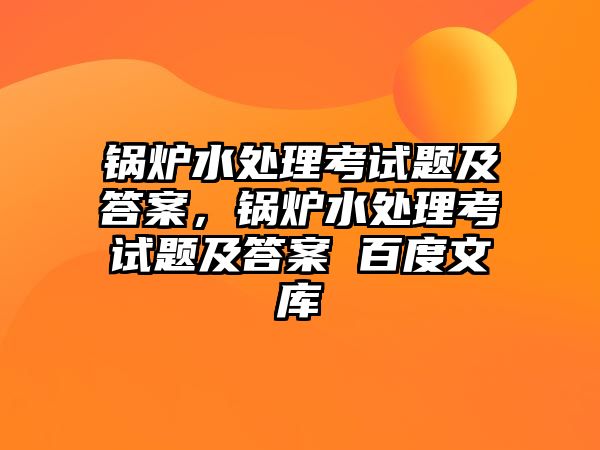 锅炉水处理考试题及答案，锅炉水处理考试题及答案 百度文库